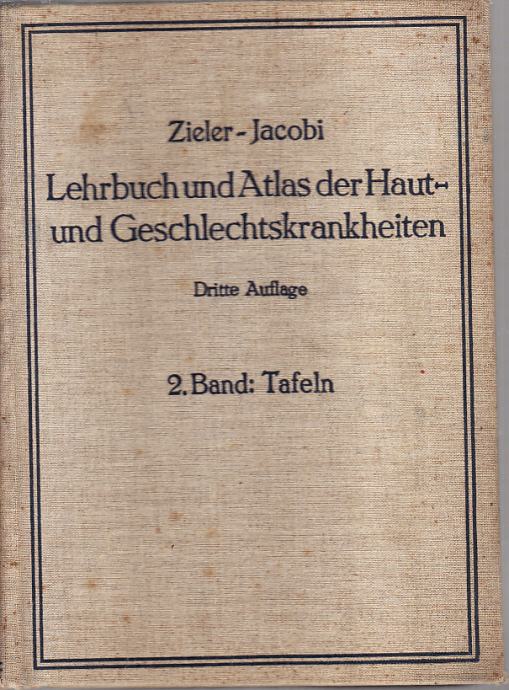 Zieler - Jacobi

Lehrbuch und Atlas der Haut- und Geschlechtskrankheiten

Dritte Auflage

2. Band: Tafeln